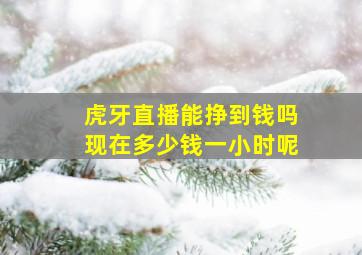 虎牙直播能挣到钱吗
现在多少钱一小时呢